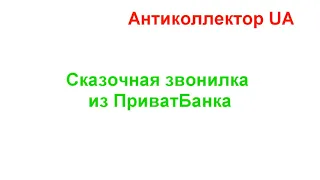 Антиколлектор UA

Сказочная звонилка из ПриватБанка